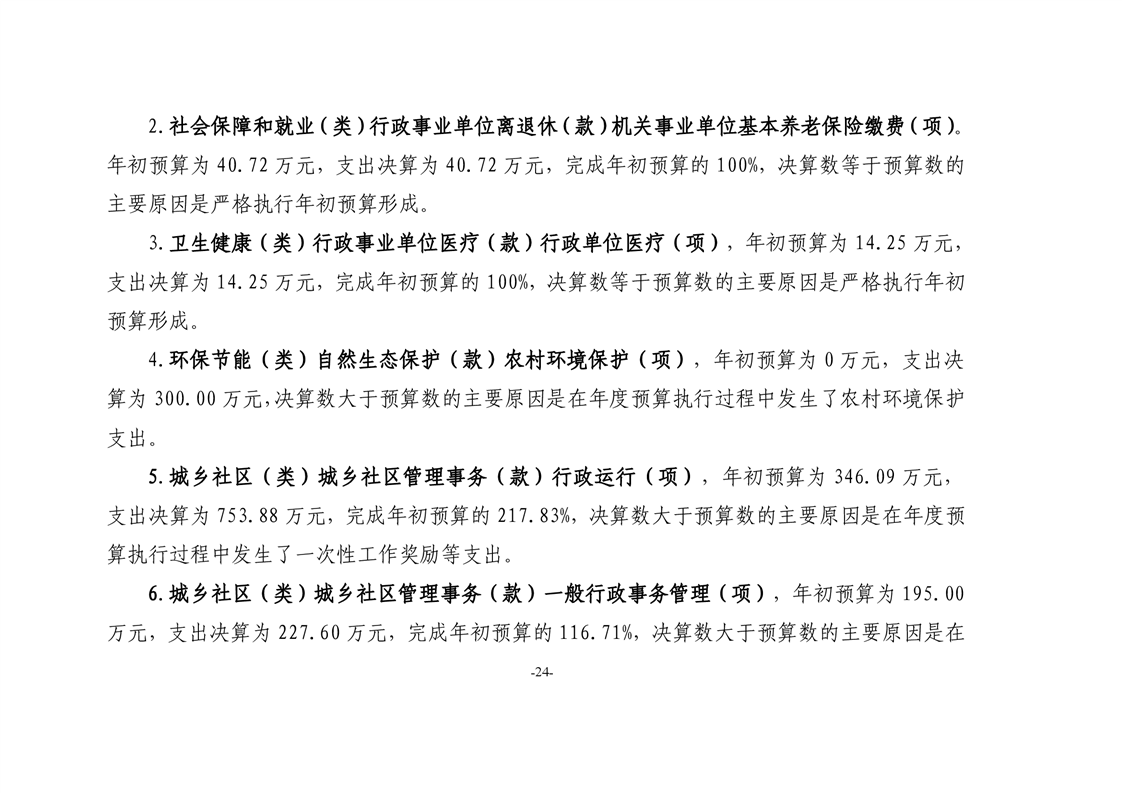 2.社会保障和就业（类）行政事业单位离退休（款）机关事业单位基本养老保险缴费（项）。年初预算为 40.72 万元，支出决算为 40.72 万元，完成年初预算的 100%，决算数等于预算数的主要原因是严格执行年初预算形成。

3.卫生健康（类）行政事业单位医疗（款）行政单位医疗（项），年初预算为 14.25 万元，支出决算为 14.25 万元，完成年初预算的 100%，决算数等于预算数的主要原因是严格执行年初预算形成。

4.环保节能（类）自然生态保护（款）农村环境保护（项），年初预算为 0 万元，支出决算为 300.00 万元，决算数大于预算数的主要原因是在年度预算执行过程中发生了农村环境保护支出。

5.城乡社区（类）城乡社区管理事务（款）行政运行（项），年初预算为 346.09 万元，支出决算为 753.88 万元，完成年初预算的 217.83%，决算数大于预算数的主要原因是在年度预算执行过程中发生了一次性工作奖励等支出。

6.城乡社区（类）城乡社区管理事务（款）一般行政事务管理（项），年初预算为 195.00 万元，支出决算为 227.60 万元，完成年初预算的 116.71%，决算数大于预算数的主要原因是在

-24-